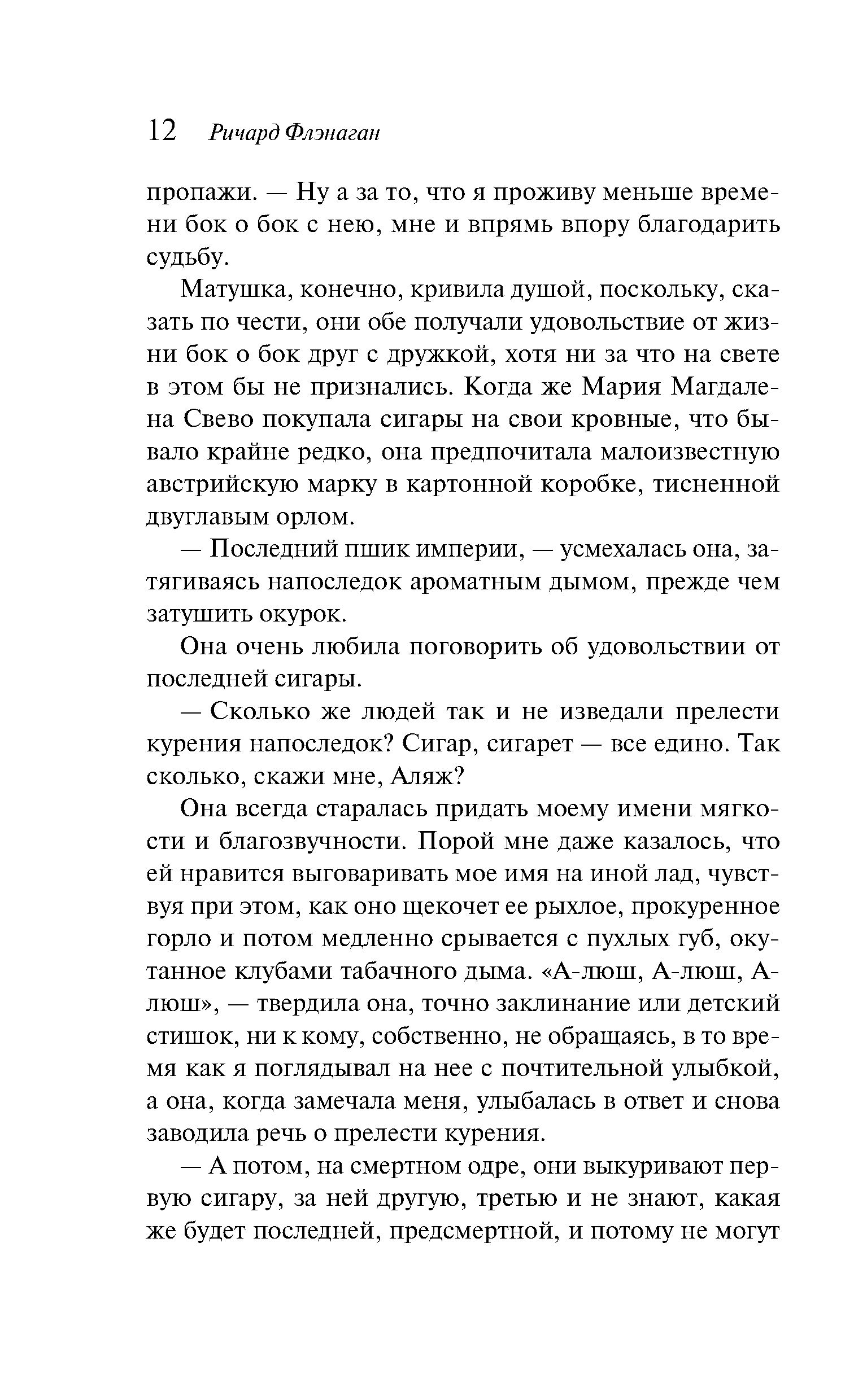 12 Ричард Флэнаган

пропажи. — Ну а за то, что я проживу меньше времени бок о бок с нею, мне и впрямь впору благодарить судьбу.

Матушка, конечно, кривила душой, поскольку, сказать по чести, они обе получали удовольствие от жизни бок о бок друг с дружкой, хотя ни за что на свете в этом бы не признались. Когда же Мария Магдалена Свево покупала сигары на свои кровные, что бывало крайне редко, она предпочитала малоизвестную австрийскую марку в картонной коробке, тисненной двуглавым орлом.

— Последний пшик империи, — усмехалась она, затягиваясь напоследок ароматным дымом, прежде чем затушить окурок.

Она очень любила поговорить об удовольствии от последней сигары.

— Сколько же людей так и не изведали прелести курения напоследок? Сигар, сигарет — все едино. Так сколько, скажи мне, Аляж?

Она всегда старалась придать моему имени мягкости и благозвучности. Порой мне даже казалось, что ей нравится выговаривать мое имя на иной лад, чувствуя при этом, как оно щекочет ее рыхлое, прокуренное горло и потом медленно срывается с пухлых губ, окутанное клубами табачного дыма. «А-люш, А-люш, А-люш», — твердила она, точно заклинание или детский стишок, ни к кому, собственно, не обращаясь, в то время как я поглядывал на нее с почтительной улыбкой, а она, когда замечала меня, улыбалась в ответ и снова заводила речь о прелести курения.

— А потом, на смертном одре, они выкуривают первую сигару, за ней другую, третью и не знают, какая же будет последней, предсмертной, и потому не могут